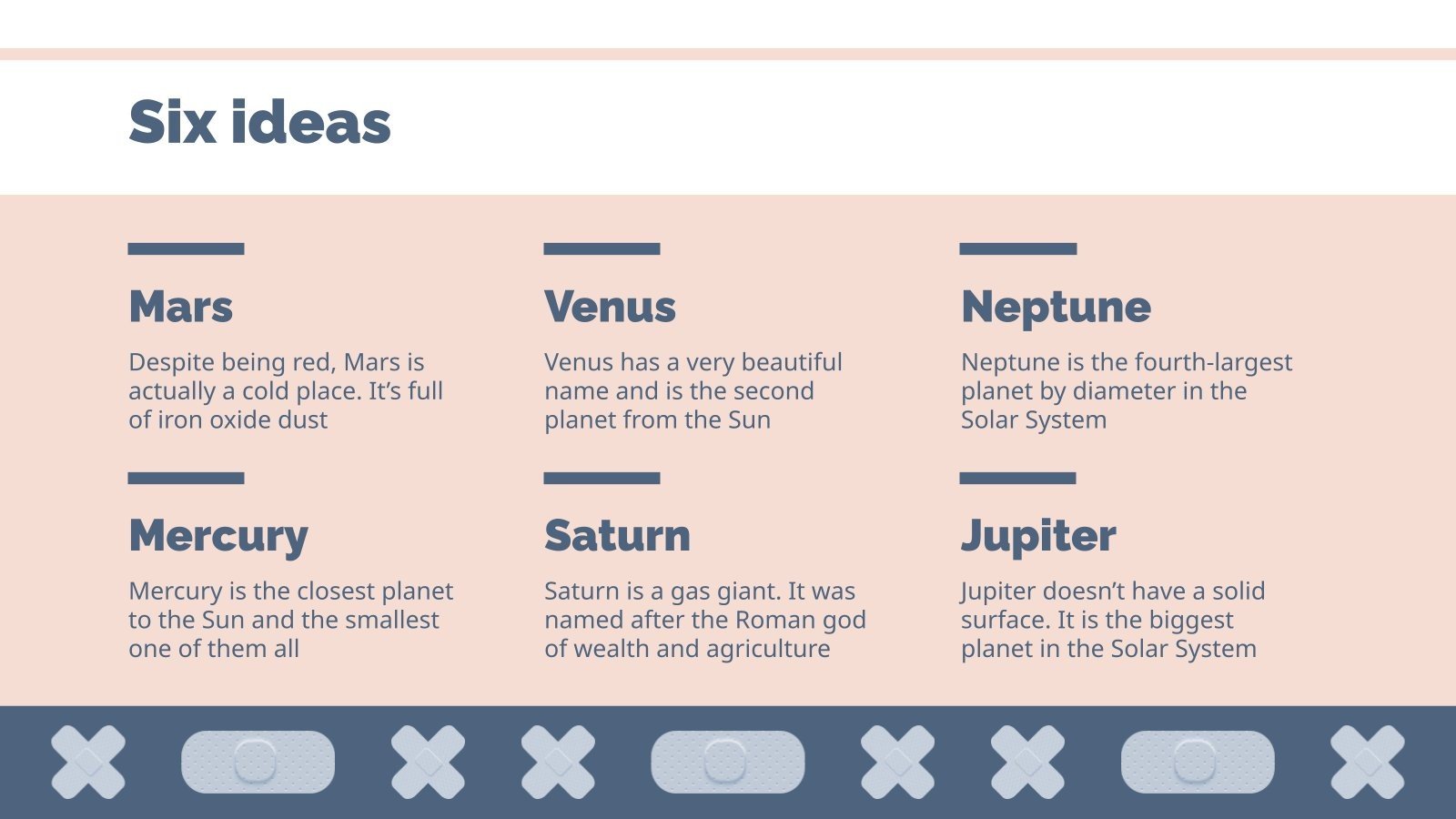 Six ideas

Mars

Despite being red, Mars is actually a cold place. It's full of iron oxide dust

Venus

Venus has a very beautiful name and is the second planet from the Sun

Neptune

Neptune is the fourth-largest planet by diameter in the Solar System

Mercury

Mercury is the closest planet to the Sun and the smallest one of them all

Saturn

Saturn is a gas giant. It was named after the Roman god of wealth and agriculture

Jupiter

Jupiter doesn't have a solid surface. It is the biggest planet in the Solar System